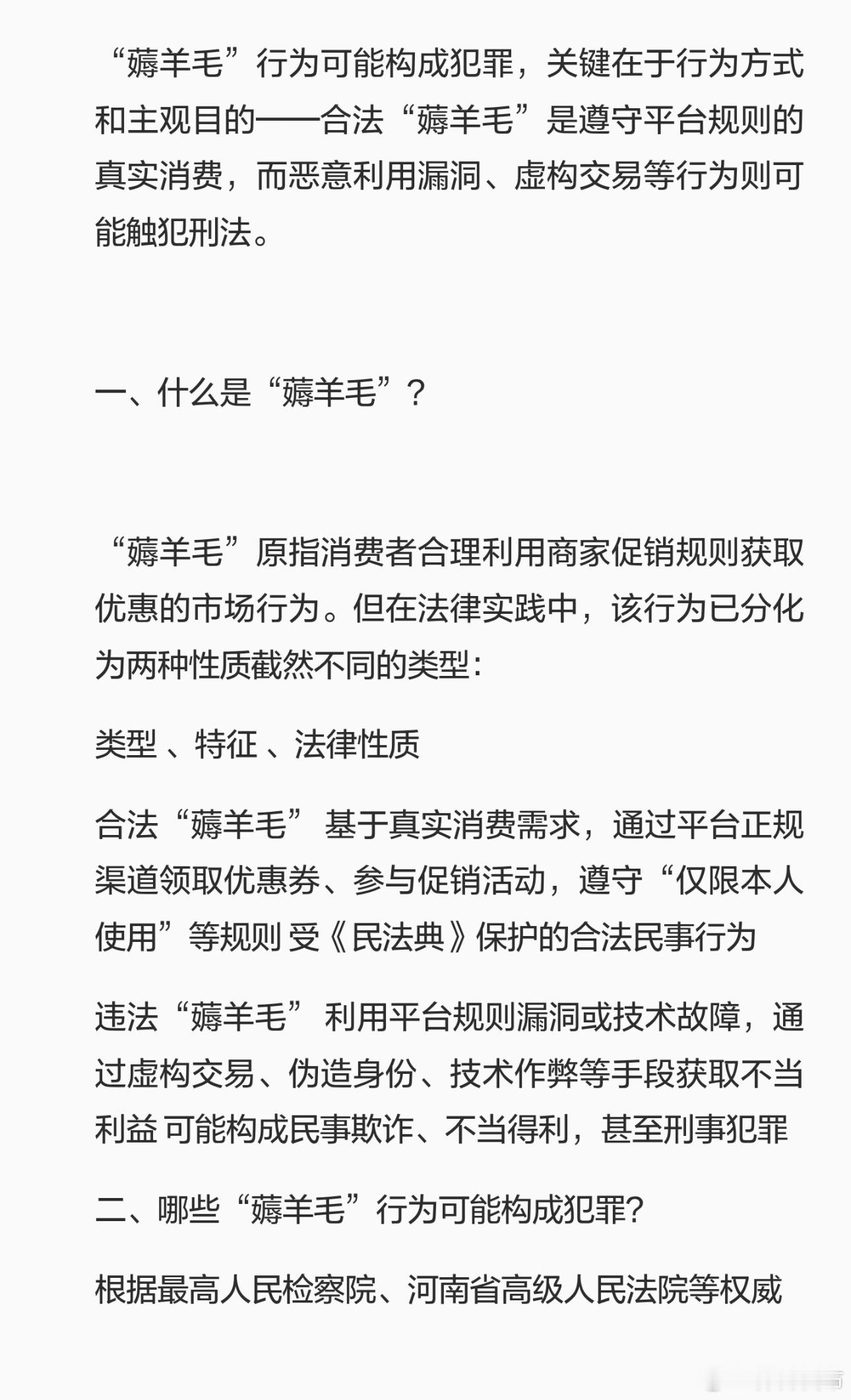 “薅羊毛”行为可能构成犯罪，关键在于行为方式和主观目的——合法“薅羊毛”是遵守平台规则的真实消费，而恶意利用漏洞、虚构交易等行为则可能触犯刑法。

一、什么是“薅羊毛”？

“薅羊毛”原指消费者合理利用商家促销规则获取优惠的市场行为。但在法律实践中，该行为已分化为两种性质截然不同的类型：

类型 、特征 、法律性质

合法“薅羊毛” 基于真实消费需求，通过平台正规渠道领取优惠券、参与促销活动，遵守“仅限本人使用”等规则 受《民法典》保护的合法民事行为

违法“薅羊毛” 利用平台规则漏洞或技术故障，通过虚构交易、伪造身份、技术作弊等手段获取不当利益 可能构成民事欺诈、不当得利，甚至刑事犯罪

二、哪些“薅羊毛”行为可能构成犯罪?

根据最高人民检察院、河南省高级人民法院等权威